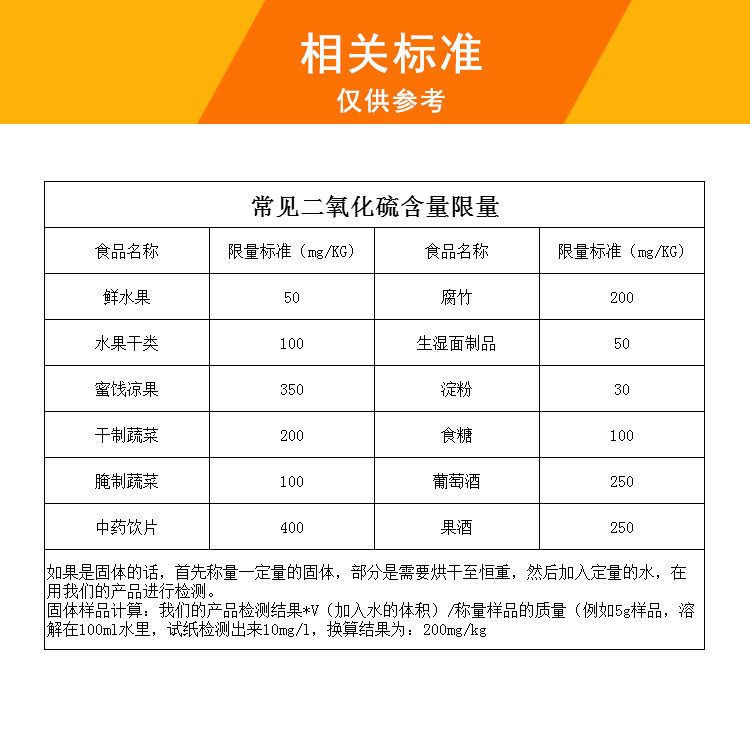 相关标准
仅供参考

常见二氧化硫含量限量

| 食品名称 | 限量标准（mg/KG） | 食品名称 | 限量标准（mg/KG） |
|---|---|---|---|
| 鲜水果 | 50 | 腐竹 | 200 |
| 水果干类 | 100 | 生湿面制品 | 50 |
| 蜜饯凉果 | 350 | 淀粉 | 30 |
| 干制蔬菜 | 200 | 食糖 | 100 |
| 腌制蔬菜 | 100 | 葡萄酒 | 250 |
| 中药饮片 | 400 | 果酒 | 250 |

如果是固体的话，首先称量一定量的固体，部分是需要烘干至恒重，然后加入定量的水，在用我们的产品进行检测。
固体样品计算：我们的产品检测结果*V（加入水的体积）/称量样品的质量（例如5g样品，溶解在100ml水里，试纸检测出来10mg/l，换算结果为：200mg/kg